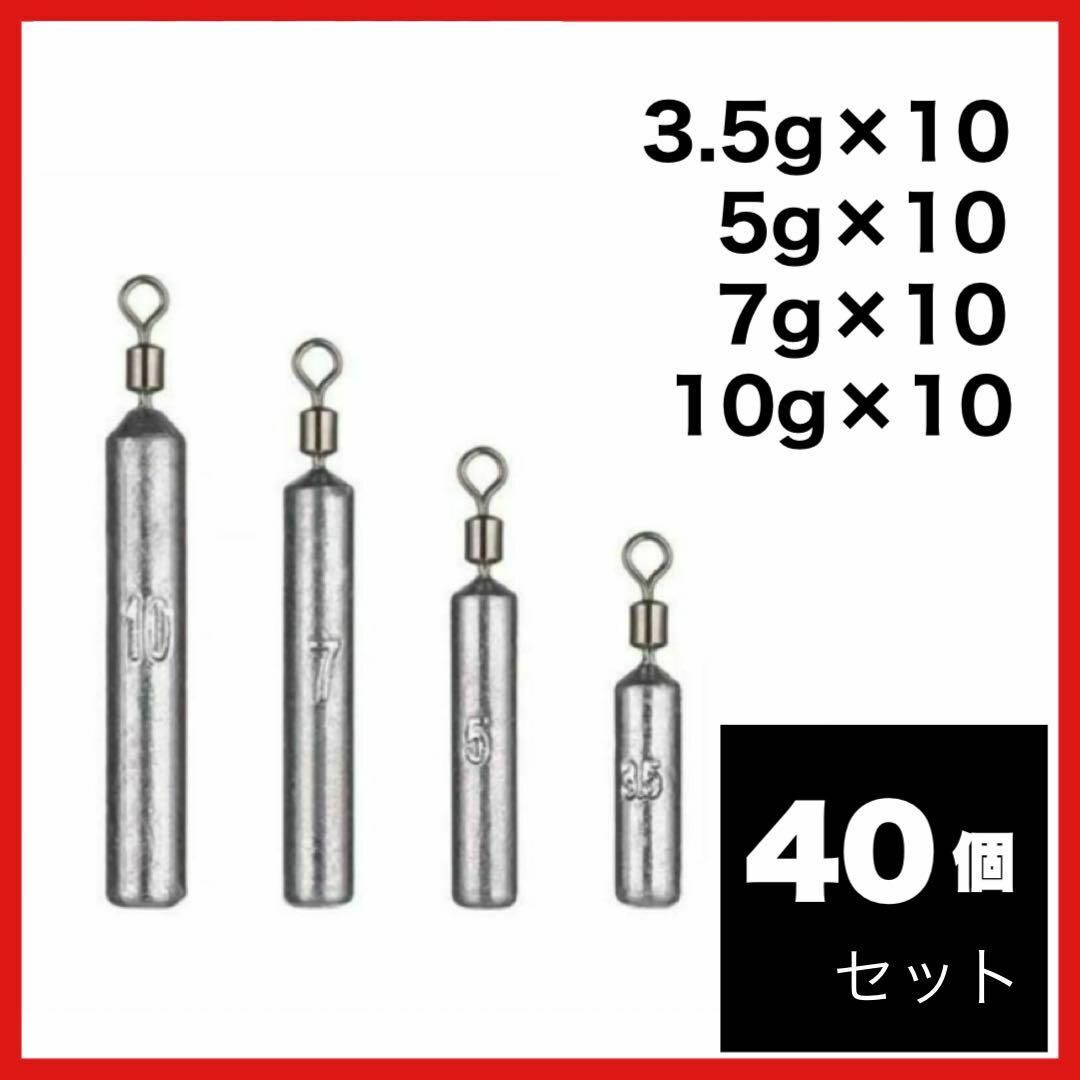 3.5g×10
5g×10
7g×10
10g×10

10

7

5

3.5

40個
セット